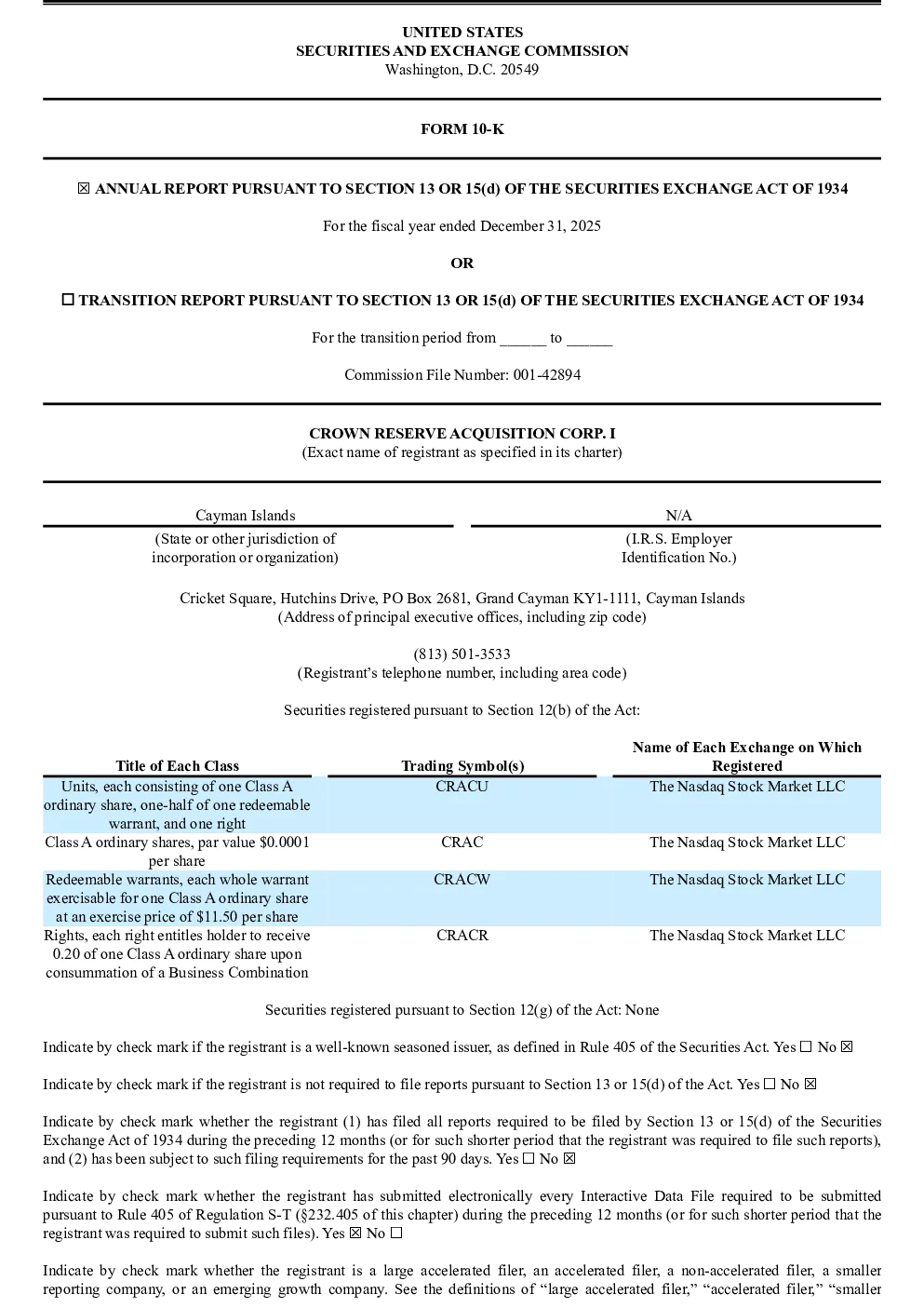 UNITED STATES
SECURITIES AND EXCHANGE COMMISSION
Washington, D.C. 20549

FORM 10-K

☒ ANNUAL REPORT PURSUANT TO SECTION 13 OR 15(d) OF THE SECURITIES EXCHANGE ACT OF 1934

For the fiscal year ended December 31, 2025

OR

☐ TRANSITION REPORT PURSUANT TO SECTION 13 OR 15(d) OF THE SECURITIES EXCHANGE ACT OF 1934

For the transition period from ______ to ______

Commission File Number: 001-42894

CROWN RESERVE ACQUISITION CORP. I
(Exact name of registrant as specified in its charter)

Cayman Islands
(State or other jurisdiction of incorporation or organization)

N/A
(I.R.S. Employer Identification No.)

Cricket Square, Hutchins Drive, PO Box 2681, Grand Cayman KY1-1111, Cayman Islands
(Address of principal executive offices, including zip code)

(813) 501-3533
(Registrant's telephone number, including area code)

Securities registered pursuant to Section 12(b) of the Act:

| Title of Each Class | Trading Symbol(s) | Name of Each Exchange on Which Registered |
|---|---|---|
| Units, each consisting of one Class A ordinary share, one-half of one redeemable warrant, and one right | CRACU | The Nasdaq Stock Market LLC |
| Class A ordinary shares, par value $0.0001 per share | CRAC | The Nasdaq Stock Market LLC |
| Redeemable warrants, each whole warrant exercisable for one Class A ordinary share at an exercise price of $11.50 per share | CRACW | The Nasdaq Stock Market LLC |
| Rights, each right entitles holder to receive 0.20 of one Class A ordinary share upon consummation of a Business Combination | CRACR | The Nasdaq Stock Market LLC |

Securities registered pursuant to Section 12(g) of the Act: None

Indicate by check mark if the registrant is a well-known seasoned issuer, as defined in Rule 405 of the Securities Act. Yes ☐ No ☒

Indicate by check mark if the registrant is not required to file reports pursuant to Section 13 or 15(d) of the Act. Yes ☐ No ☒

Indicate by check mark whether the registrant (1) has filed all reports required to be filed by Section 13 or 15(d) of the Securities Exchange Act of 1934 during the preceding 12 months (or for such shorter period that the registrant was required to file such reports), and (2) has been subject to such filing requirements for the past 90 days. Yes ☐ No ☒

Indicate by check mark whether the registrant has submitted electronically every Interactive Data File required to be submitted pursuant to Rule 405 of Regulation S-T (§232.405 of this chapter) during the preceding 12 months (or for such shorter period that the registrant was required to submit such files). Yes ☒ No ☐

Indicate by check mark whether the registrant is a large accelerated filer, an accelerated filer, a non-accelerated filer, a smaller reporting company, or an emerging growth company. See the definitions of "large accelerated filer," "accelerated filer," "smaller